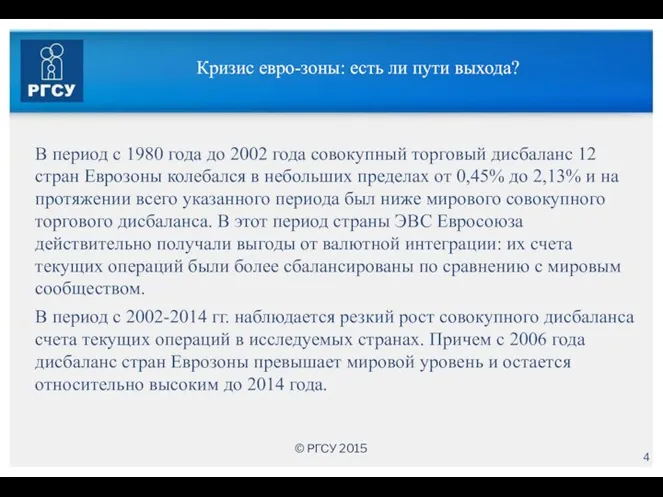 РГСУ

Кризис евро-зоны: есть ли пути выхода?

В период с 1980 года до 2002 года совокупный торговый дисбаланс 12 стран Еврозоны колебался в небольших пределах от 0,45% до 2,13% и на протяжении всего указанного периода был ниже мирового совокупного торгового дисбаланса. В этот период страны ЭВС Евросоюза действительно получали выгоды от валютной интеграции: их счета текущих операций были более сбалансированы по сравнению с мировым сообществом.

В период с 2002-2014 гг. наблюдается резкий рост совокупного дисбаланса счета текущих операций в исследуемых странах. Причем с 2006 года дисбаланс стран Еврозоны превышает мировой уровень и остается относительно высоким до 2014 года.

© РГСУ 2015

4